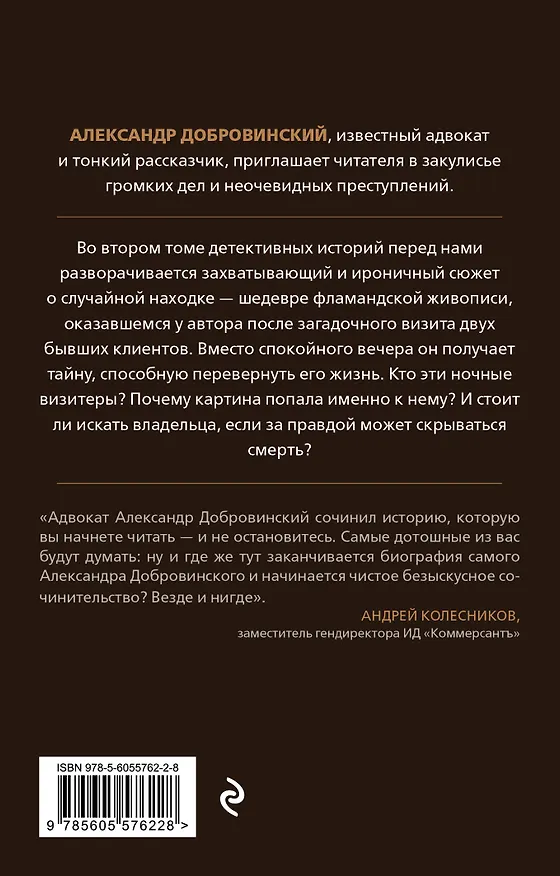 АЛЕКСАНДР ДОБРОВИНСКИЙ, известный адвокат и тонкий рассказчик, приглашает читателя в закулисье громких дел и неочевидных преступлений.

Во втором томе детективных историй перед нами разворачивается захватывающий и ироничный сюжет о случайной находке — шедевре фламандской живописи, оказавшемся у автора после загадочного визита двух бывших клиентов. Вместо спокойного вечера он получает тайну, способную перевернуть его жизнь. Кто эти ночные визитеры? Почему картина попала именно к нему? И стоит ли искать владельца, если за правдой может скрываться смерть?

«Адвокат Александр Добровинский сочинил историю, которую вы начнете читать — и не остановитесь. Самые дотошные из вас будут думать: ну и где же тут заканчивается биография самого Александра Добровинского и начинается чистое безыскусное сочинительство? Везде и нигде».

АНДРЕЙ КОЛЕСНИКОВ,
заместитель гендиректора ИД «Коммерсантъ»

ISBN 978-5-6055762-2-8

9 785605 576228 >